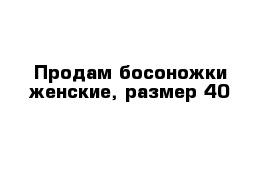 Продам босоножки женские, размер 40